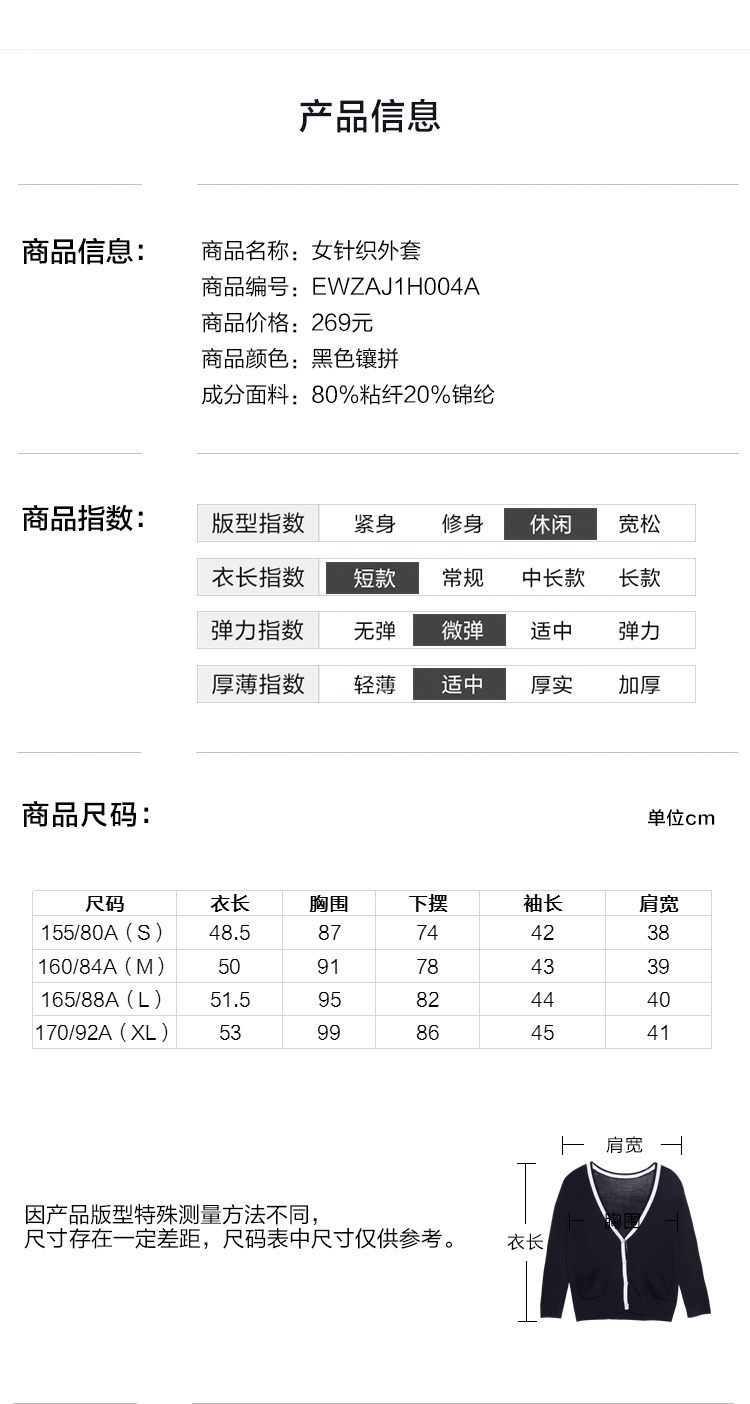 产品信息

商品信息：

商品名称：女针织外套
商品编号：EWZAJ1H004A
商品价格：269元
商品颜色：黑色镶拼
成分面料：80%粘纤20%锦纶

商品指数：

| 版型指数 | 紧身 | 修身 | 休闲 | 宽松 |
|---|---|---|---|---|
| 衣长指数 | 短款 | 常规 | 中长款 | 长款 |
| 弹力指数 | 无弹 | 微弹 | 适中 | 弹力 |
| 厚薄指数 | 轻薄 | 适中 | 厚实 | 加厚 |

商品尺码：

单位cm

| 尺码 | 衣长 | 胸围 | 下摆 | 袖长 | 肩宽 |
|---|---|---|---|---|---|
| 155/80A（S） | 48.5 | 87 | 74 | 42 | 38 |
| 160/84A（M） | 50 | 91 | 78 | 43 | 39 |
| 165/88A（L） | 51.5 | 95 | 82 | 44 | 40 |
| 170/92A（XL） | 53 | 99 | 86 | 45 | 41 |

因产品版型特殊测量方法不同，
尺寸存在一定差距，尺码表中尺寸仅供参考。

肩宽
胸围
衣长